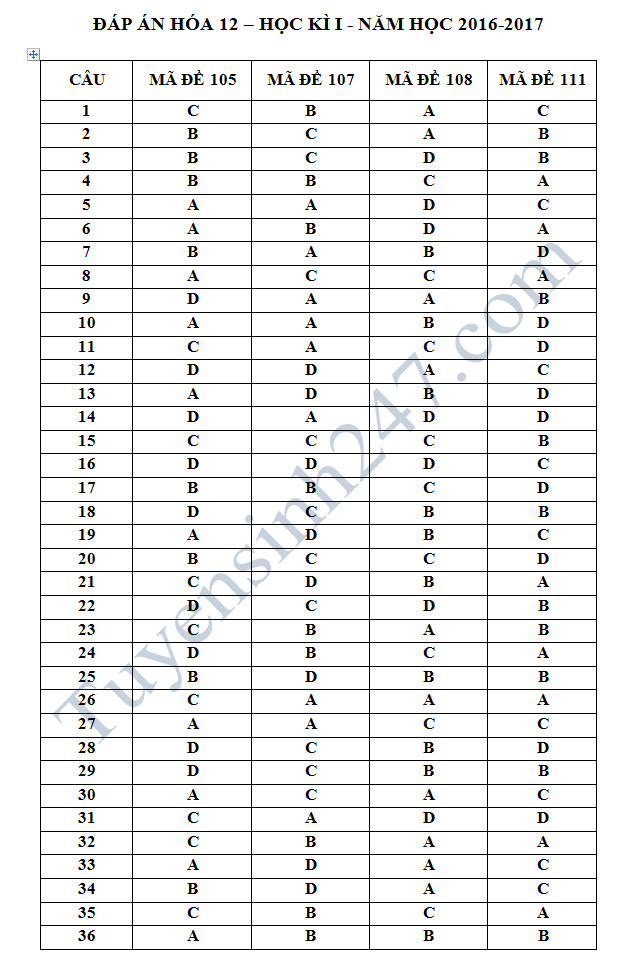 ĐÁP ÁN HÓA 12 – HỌC KÌ I - NĂM HỌC 2016-2017

| CÂU | MÃ ĐỀ 105 | MÃ ĐỀ 107 | MÃ ĐỀ 108 | MÃ ĐỀ 111 |
|---|---|---|---|---|
| 1 | C | B | A | C |
| 2 | B | C | A | B |
| 3 | B | C | D | B |
| 4 | B | B | C | A |
| 5 | A | A | D | C |
| 6 | A | B | D | A |
| 7 | B | A | B | D |
| 8 | A | C | C | A |
| 9 | D | A | A | B |
| 10 | A | A | B | D |
| 11 | C | A | C | D |
| 12 | D | D | A | C |
| 13 | A | D | B | D |
| 14 | D | A | D | D |
| 15 | C | C | C | B |
| 16 | D | D | D | C |
| 17 | B | B | C | D |
| 18 | D | C | B | B |
| 19 | A | D | B | C |
| 20 | B | C | C | D |
| 21 | C | D | B | A |
| 22 | D | C | D | B |
| 23 | C | B | A | B |
| 24 | D | B | C | A |
| 25 | B | D | B | B |
| 26 | C | A | A | A |
| 27 | A | A | C | C |
| 28 | D | C | B | D |
| 29 | D | C | B | B |
| 30 | A | C | A | C |
| 31 | C | A | D | D |
| 32 | C | B | A | A |
| 33 | A | D | A | C |
| 34 | B | D | A | C |
| 35 | C | B | C | A |
| 36 | A | B | B | B |

Tuyensinh247.com